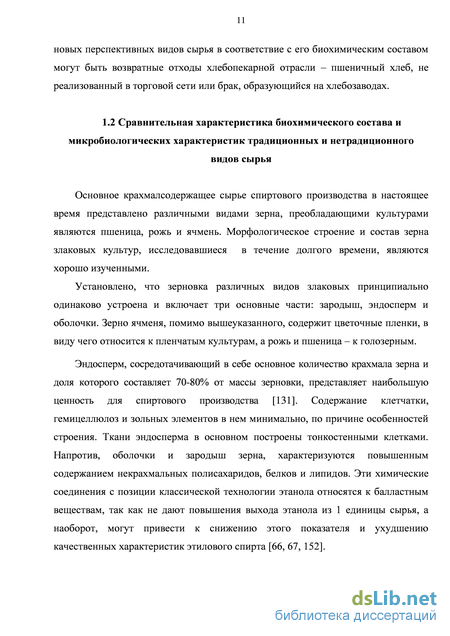 11

новых перспективных видов сырья в соответствие с его биохимическим составом могут быть возвратные отходы хлебопекарной отрасли – пшеничный хлеб, не реализованный в торговой сети или брак, образующийся на хлебозаводах.

1.2 Сравнительная характеристика биохимического состава и микробиологических характеристик традиционных и нетрадиционного видов сырья

Основное крахмалсодержащее сырье спиртового производства в настоящее время представлено различными видами зерна, преобладающими культурами являются пшеница, рожь и ячмень. Морфологическое строение и состав зерна злаковых культур, исследовавшиеся в течение долгого времени, являются хорошо изученными.

Установлено, что зерновка различных видов злаковых принципиально одинаково устроена и включает три основные части: зародыш, эндосперм и оболочки. Зерно ячменя, помимо вышеуказанного, содержит цветочные пленки, в виду чего относится к пленчатым культурам, а рожь и пшеница – к голозерным.

Эндосперм, сосредотачивающий в себе основное количество крахмала зерна и доля которого составляет 70-80% от массы зерновки, представляет наибольшую ценность для спиртового производства [131]. Содержание клетчатки, гемицеллюлоз и зольных элементов в нем минимально, по причине особенностей строения. Ткани эндосперма в основном построены тонкостенными клетками. Напротив, оболочки и зародыш зерна, характеризуются повышенным содержанием некрахмальных полисахаридов, белков и липидов. Эти химические соединения с позиции классической технологии этанола относятся к балластным веществам, так как не дают повышения выхода этанола из 1 единицы сырья, а наоборот, могут привести к снижению этого показателя и ухудшению качественных характеристик этилового спирта [66, 67, 152].

dsLib.net
библиотека диссертаций